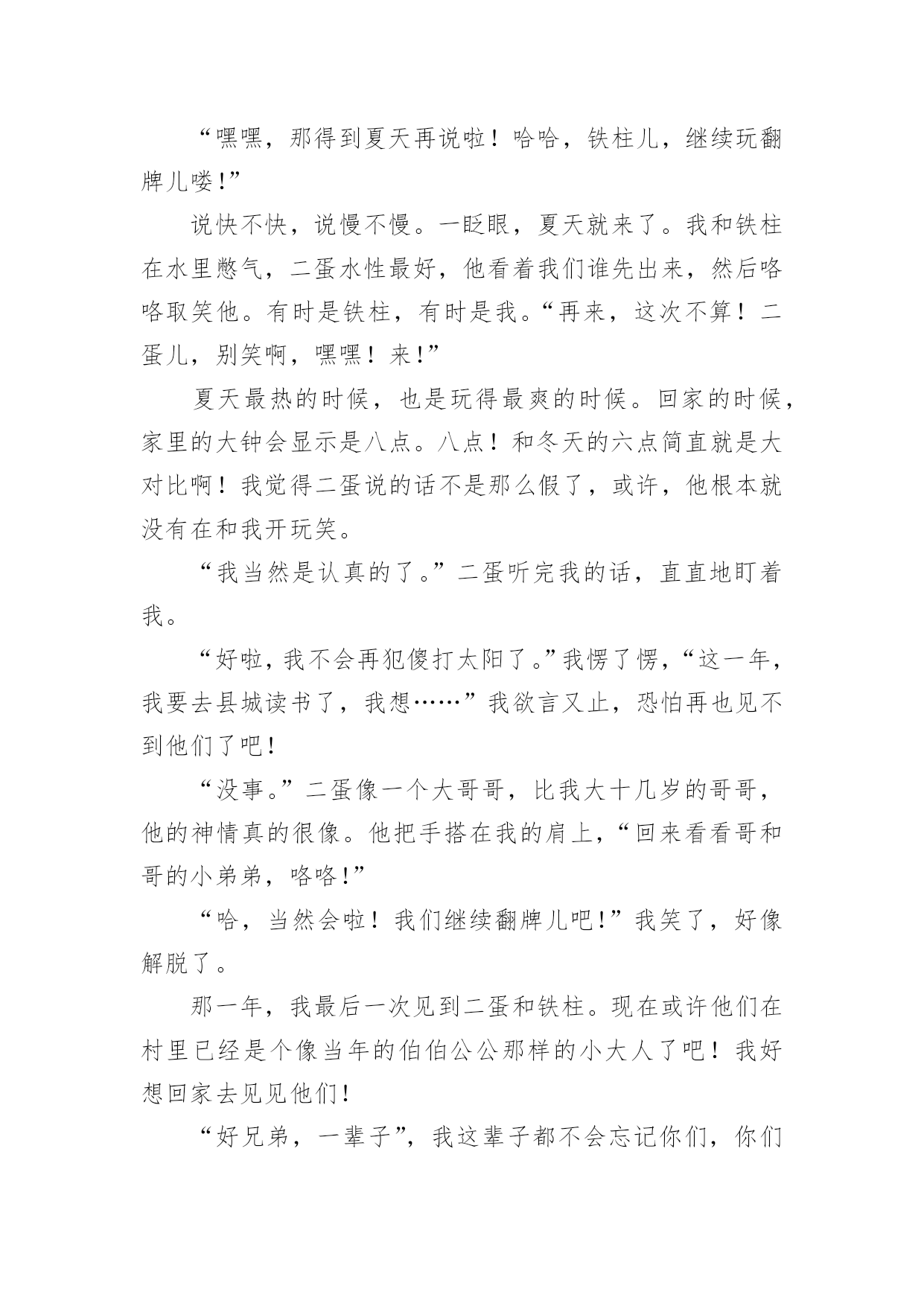 “嘿嘿，那得到夏天再说啦！哈哈，铁柱儿，继续玩翻牌儿喽！”

说快不快，说慢不慢。一眨眼，夏天就来了。我和铁柱在水里憋气，二蛋水性最好，他看着我们谁先出来，然后咯咯取笑他。有时是铁柱，有时是我。“再来，这次不算！二蛋儿，别笑啊，嘿嘿！来！”

夏天最热的时候，也是玩得最爽的时候。回家的时候，家里的大钟会显示是八点。八点！和冬天的六点简直就是大对比啊！我觉得二蛋说的话不是那么假了，或许，他根本就没有在和我开玩笑。

“我当然是认真的了。”二蛋听完我的话，直直地盯着我。

“好啦，我不会再犯傻打太阳了。”我愣了愣，“这一年，我要去县城读书了，我想……”我欲言又止，恐怕再也见不到他们了吧！

“没事。”二蛋像一个大哥哥，比我大十几岁的哥哥，他的神情真的很像。他把手搭在我的肩上，“回来看看哥和哥的小弟弟，咯咯！”

“哈，当然会啦！我们继续翻牌儿吧！”我笑了，好像解脱了。

那一年，我最后一次见到二蛋和铁柱。现在或许他们在村里已经是个像当年的伯伯公公那样的小大人了吧！我好想回家去见见他们！

“好兄弟，一辈子”，我这辈子都不会忘记你们，你们